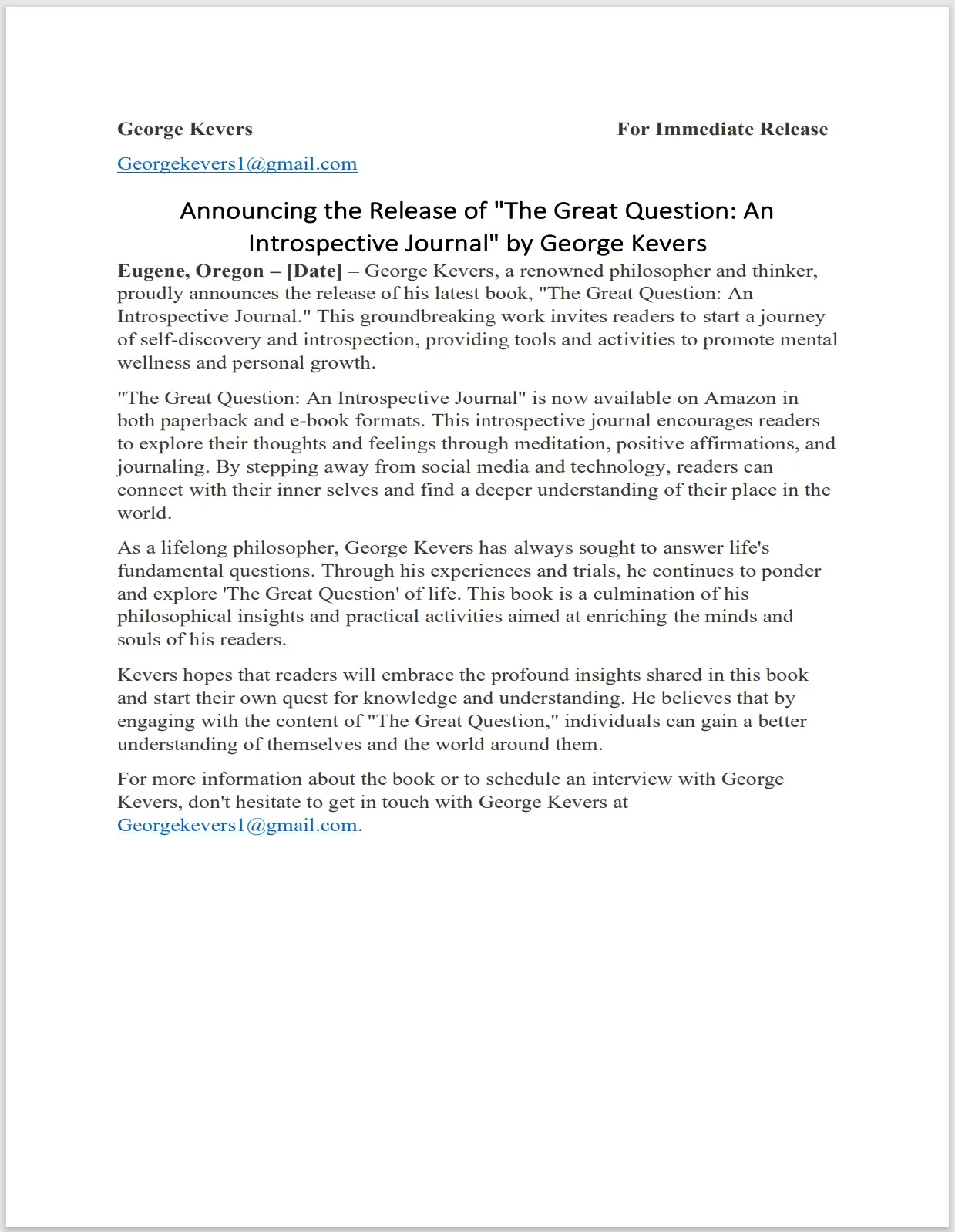 George Kevers For Immediate Release

Georgekevers1@gmail.com

Announcing the Release of "The Great Question: An Introspective Journal" by George Kevers

Eugene, Oregon – [Date] – George Kevers, a renowned philosopher and thinker, proudly announces the release of his latest book, "The Great Question: An Introspective Journal." This groundbreaking work invites readers to start a journey of self-discovery and introspection, providing tools and activities to promote mental wellness and personal growth.

"The Great Question: An Introspective Journal" is now available on Amazon in both paperback and e-book formats. This introspective journal encourages readers to explore their thoughts and feelings through meditation, positive affirmations, and journaling. By stepping away from social media and technology, readers can connect with their inner selves and find a deeper understanding of their place in the world.

As a lifelong philosopher, George Kevers has always sought to answer life's fundamental questions. Through his experiences and trials, he continues to ponder and explore 'The Great Question' of life. This book is a culmination of his philosophical insights and practical activities aimed at enriching the minds and souls of his readers.

Kevers hopes that readers will embrace the profound insights shared in this book and start their own quest for knowledge and understanding. He believes that by engaging with the content of "The Great Question," individuals can gain a better understanding of themselves and the world around them.

For more information about the book or to schedule an interview with George Kevers, don't hesitate to get in touch with George Kevers at Georgekevers1@gmail.com.